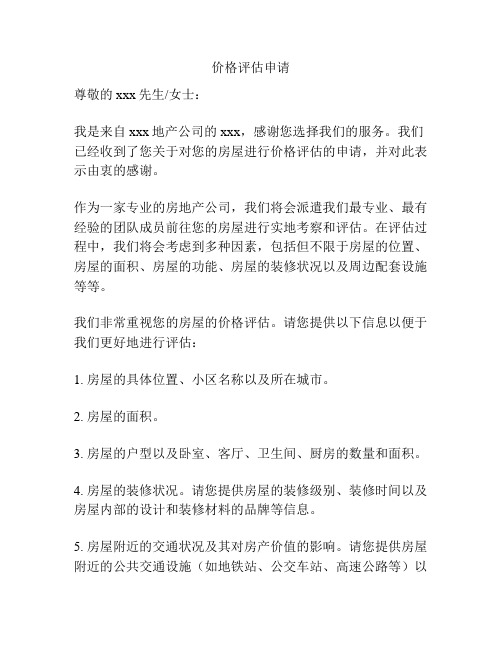 价格评估申请

尊敬的 xxx 先生/女士：

我是来自 xxx 地产公司的 xxx，感谢您选择我们的服务。我们已经收到了您关于对您的房屋进行价格评估的申请，并对此表示由衷的感谢。

作为一家专业的房地产公司，我们将会派遣我们最专业、最有经验的团队成员前往您的房屋进行实地考察和评估。在评估过程中，我们将会考虑到多种因素，包括但不限于房屋的位置、房屋的面积、房屋的功能、房屋的装修状况以及周边配套设施等等。

我们非常重视您的房屋的价格评估。请您提供以下信息以便于我们更好地进行评估：

1. 房屋的具体位置、小区名称以及所在城市。

2. 房屋的面积。

3. 房屋的户型以及卧室、客厅、卫生间、厨房的数量和面积。

4. 房屋的装修状况。请您提供房屋的装修级别、装修时间以及房屋内部的设计和装修材料的品牌等信息。

5. 房屋附近的交通状况及其对房产价值的影响。请您提供房屋附近的公共交通设施（如地铁站、公交车站、高速公路等）以